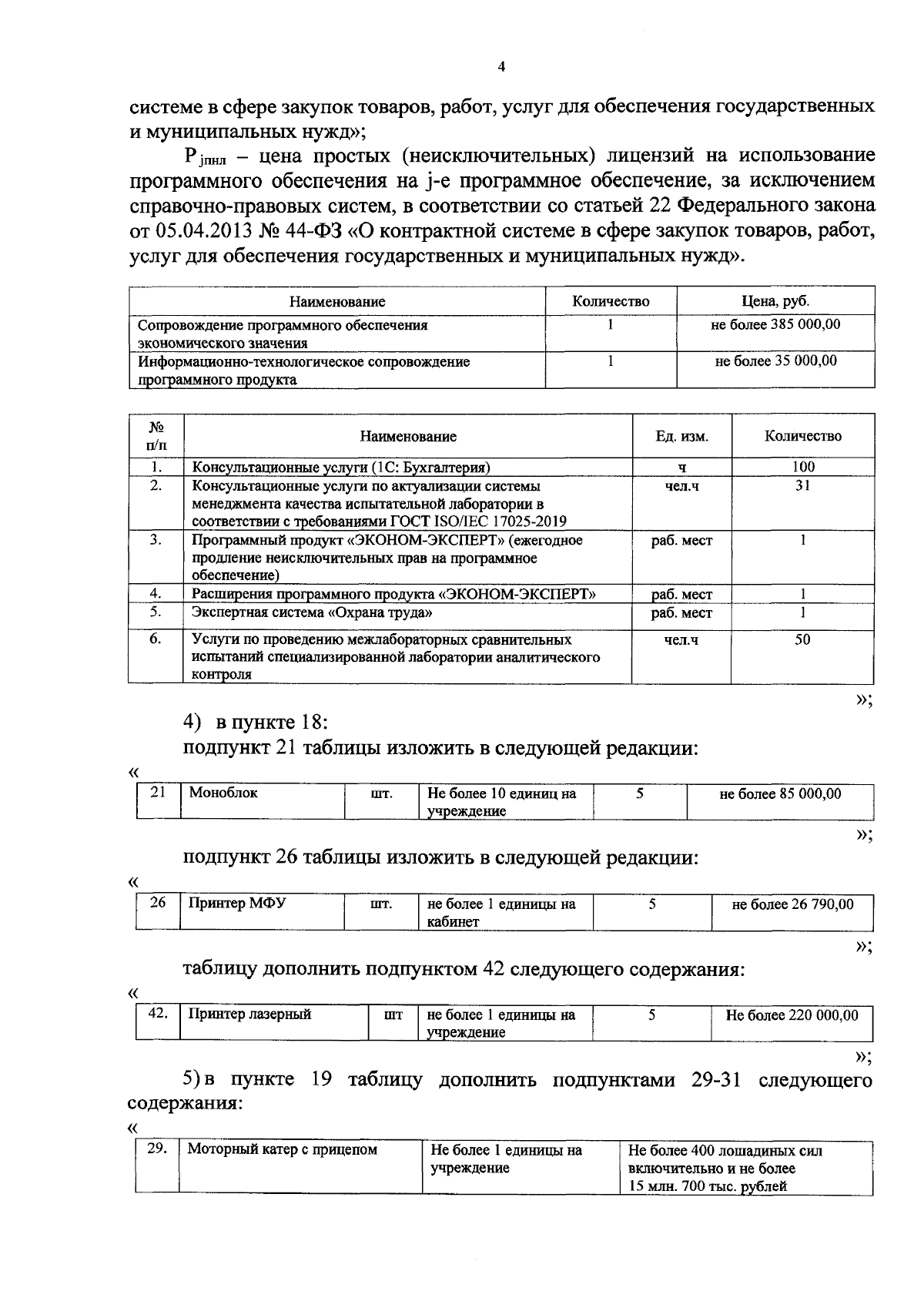 4

системе в сфере закупок товаров, работ, услуг для обеспечения государственных и муниципальных нужд»;

$P_{jпнл}$ – цена простых (неисключительных) лицензий на использование программного обеспечения на j-е программное обеспечение, за исключением справочно-правовых систем, в соответствии со статьей 22 Федерального закона от 05.04.2013 № 44-ФЗ «О контрактной системе в сфере закупок товаров, работ, услуг для обеспечения государственных и муниципальных нужд».

| Наименование | Количество | Цена, руб. |
|---|---|---|
| Сопровождение программного обеспечения экономического значения | 1 | не более 385 000,00 |
| Информационно-технологическое сопровождение программного продукта | 1 | не более 35 000,00 |

| № п/п | Наименование | Ед. изм. | Количество |
|---|---|---|---|
| 1. | Консультационные услуги (1С: Бухгалтерия) | ч | 100 |
| 2. | Консультационные услуги по актуализации системы менеджмента качества испытательной лаборатории в соответствии с требованиями ГОСТ ISO/IEC 17025-2019 | чел.ч | 31 |
| 3. | Программный продукт «ЭКОНОМ-ЭКСПЕРТ» (ежегодное продление неисключительных прав на программное обеспечение) | раб. мест | 1 |
| 4. | Расширения программного продукта «ЭКОНОМ-ЭКСПЕРТ» | раб. мест | 1 |
| 5. | Экспертная система «Охрана труда» | раб. мест | 1 |
| 6. | Услуги по проведению межлабораторных сравнительных испытаний специализированной лаборатории аналитического контроля | чел.ч | 50 |

»;

4) в пункте 18:

подпункт 21 таблицы изложить в следующей редакции:

«

| 21 | Моноблок | шт. | Не более 10 единиц на учреждение | 5 | не более 85 000,00 |
|---|---|---|---|---|---|

»;

подпункт 26 таблицы изложить в следующей редакции:

«

| 26 | Принтер МФУ | шт. | не более 1 единицы на кабинет | 5 | не более 26 790,00 |
|---|---|---|---|---|---|

»;

таблицу дополнить подпунктом 42 следующего содержания:

«

| 42. | Принтер лазерный | шт | не более 1 единицы на учреждение | 5 | Не более 220 000,00 |
|---|---|---|---|---|---|

»;

5) в пункте 19 таблицу дополнить подпунктами 29-31 следующего содержания:

«

| 29. | Моторный катер с прицепом | Не более 1 единицы на учреждение | Не более 400 лошадиных сил включительно и не более 15 млн. 700 тыс. рублей |
|---|---|---|---|